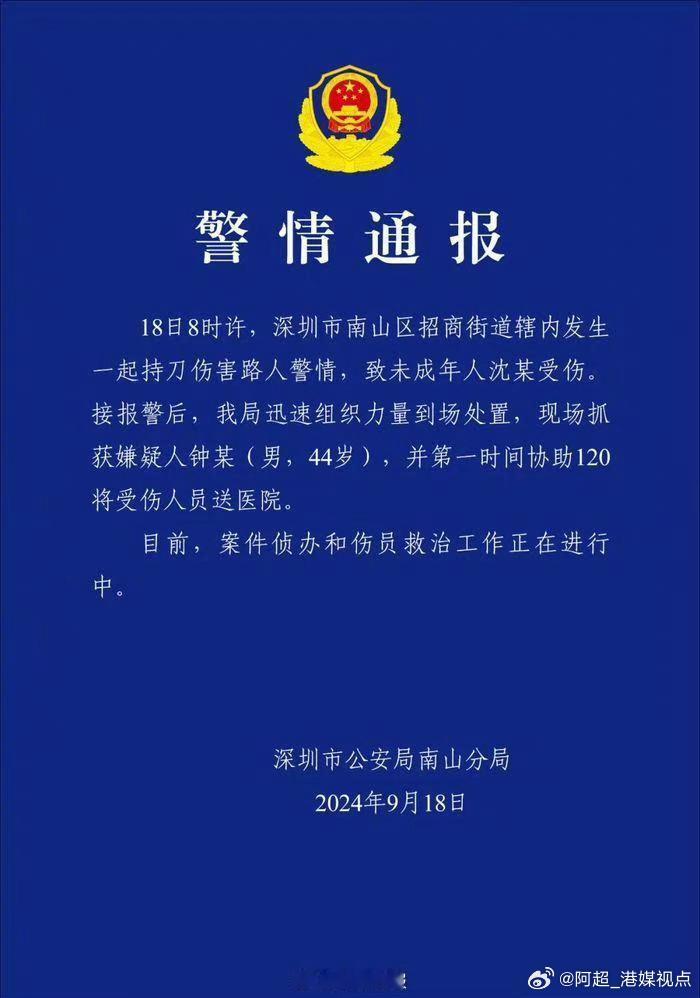 警情通报

18日8时许，深圳市南山区招商街道辖内发生一起持刀伤害路人警情，致未成年人沈某受伤。接报警后，我局迅速组织力量到场处置，现场抓获嫌疑人钟某（男，44岁），并第一时间协助120将受伤人员送医院。

目前，案件侦办和伤员救治工作正在进行中。

深圳市公安局南山分局
2024年9月18日

@阿超_港媒视点